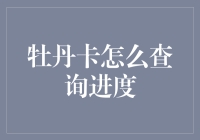 牡丹卡怎么查询进度